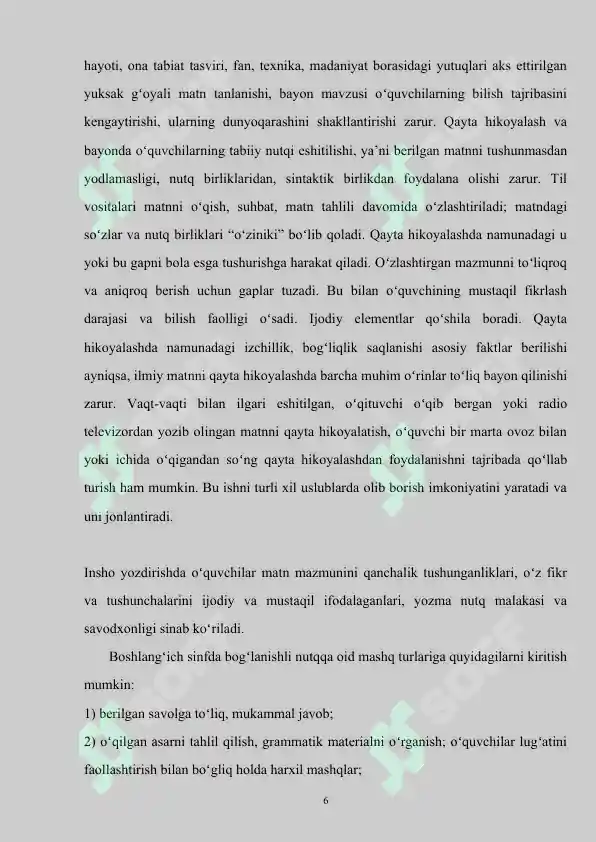 hayoti, ona tabiat tasviri, fan, texnika, madaniyat borasidagi yutuqlari aks ettirilgan yuksak g‘oyali matn tanlanishi, bayon mavzusi o‘quvchilarning bilish tajribasini kengaytirishi, ularning dunyoqarashini shakllantirishi zarur. Qayta hikoyalash va bayonda o‘quvchilarning tabiiy nutqi eshitilishi, ya’ni berilgan matnni tushunmasdan yodlamasligi, nutq birliklaridan, sintaktik birlikdan foydalana olishi zarur. Til vositalari matnni o‘qish, suhbat, matn tahlili davomida o‘zlashtiriladi; matndagi so‘zlar va nutq birliklari “o‘ziniki” bo‘lib qoladi. Qayta hikoyalashda namunadagi u yoki bu gapni bola esga tushurishga harakat qiladi. O‘zlashtirgan mazmunni to‘liqroq va aniqroq berish uchun gaplar tuzadi. Bu bilan o‘quvchining mustaqil fikrlash darajasi va bilish faolligi o‘sadi. Ijodiy elementlar qo‘shila boradi. Qayta hikoyalashda namunadagi izchillik, bog‘liqlik saqlanishi asosiy faktlar berilishi ayniqsa, ilmiy matnni qayta hikoyalashda barcha muhim o‘rinlar to‘liq bayon qilinishi zarur. Vaqt-vaqti bilan ilgari eshitilgan, o‘qituvchi o‘qib bergan yoki radio televizordan yozib olingan matnni qayta hikoyalatish, o‘quvchi bir marta ovoz bilan yoki ichida o‘qigandan so‘ng qayta hikoyalashdan foydalanishni tajribada qo‘llab turish ham mumkin. Bu ishni turli xil uslublarda olib borish imkoniyatini yaratadi va uni jonlantiradi.

Insho yozdirishda o‘quvchilar matn mazmunini qanchalik tushunganliklari, o‘z fikr va tushunchalarini ijodiy va mustaqil ifodalaganlari, yozma nutq malakasi va savodxonligi sinab ko‘riladi.

Boshlang‘ich sinfda bog‘lanishli nutqqa oid mashq turlariga quyidagilarni kiritish mumkin:

1) berilgan savolga to‘liq, mukammal javob;

2) o‘qilgan asarni tahlil qilish, grammatik materialni o‘rganish; o‘quvchilar lug‘atini faollashtirish bilan bo‘gliq holda harxil mashqlar;

6